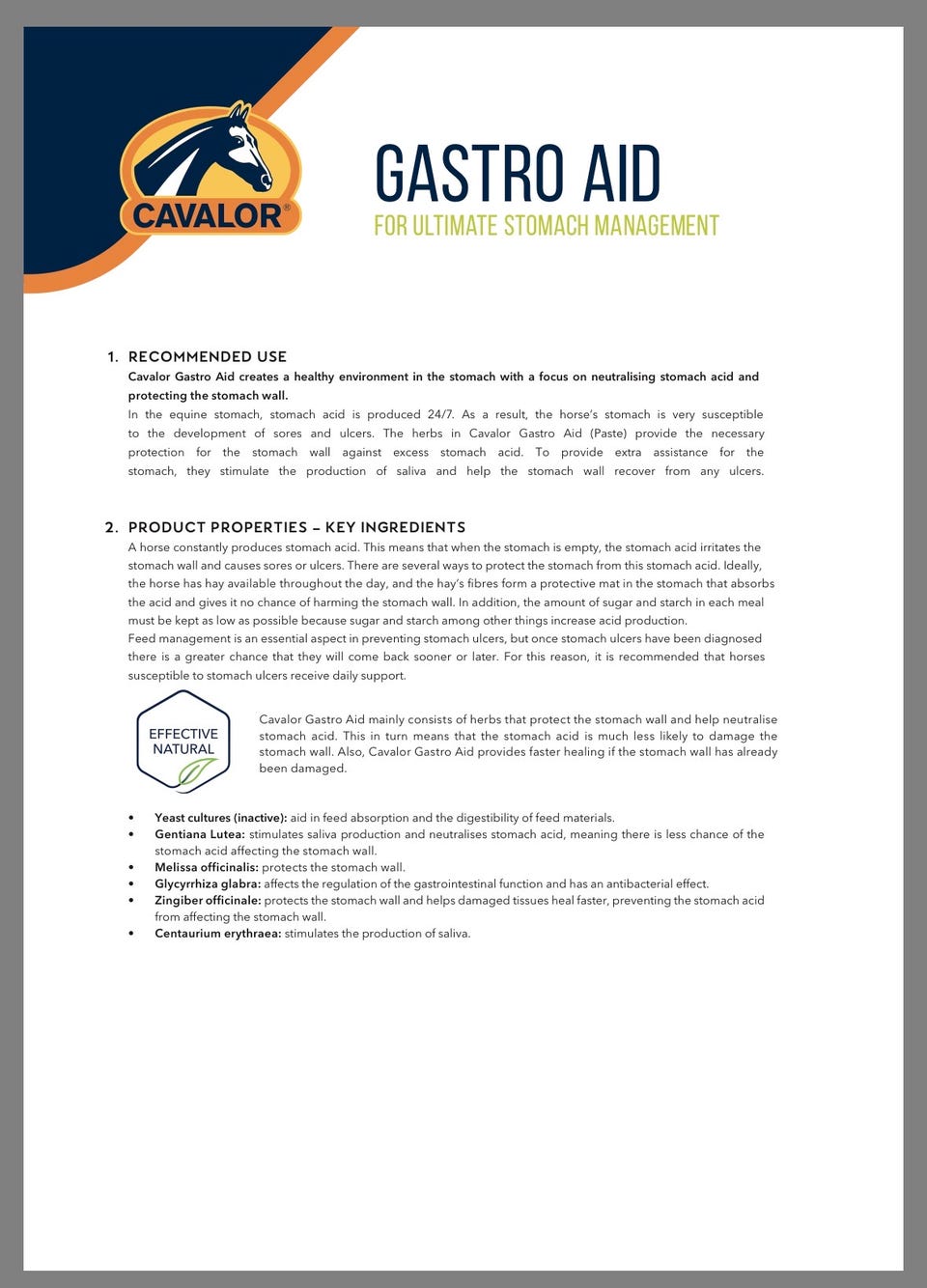 CAVALOR®

GASTRO AID
FOR ULTIMATE STOMACH MANAGEMENT

1. RECOMMENDED USE
Cavalor Gastro Aid creates a healthy environment in the stomach with a focus on neutralising stomach acid and protecting the stomach wall.
In the equine stomach, stomach acid is produced 24/7. As a result, the horse's stomach is very susceptible to the development of sores and ulcers. The herbs in Cavalor Gastro Aid (Paste) provide the necessary protection for the stomach wall against excess stomach acid. To provide extra assistance for the stomach, they stimulate the production of saliva and help the stomach wall recover from any ulcers.

2. PRODUCT PROPERTIES – KEY INGREDIENTS
A horse constantly produces stomach acid. This means that when the stomach is empty, the stomach acid irritates the stomach wall and causes sores or ulcers. There are several ways to protect the stomach from this stomach acid. Ideally, the horse has hay available throughout the day, and the hay's fibres form a protective mat in the stomach that absorbs the acid and gives it no chance of harming the stomach wall. In addition, the amount of sugar and starch in each meal must be kept as low as possible because sugar and starch among other things increase acid production.
Feed management is an essential aspect in preventing stomach ulcers, but once stomach ulcers have been diagnosed there is a greater chance that they will come back sooner or later. For this reason, it is recommended that horses susceptible to stomach ulcers receive daily support.

EFFECTIVE NATURAL

Cavalor Gastro Aid mainly consists of herbs that protect the stomach wall and help neutralise stomach acid. This in turn means that the stomach acid is much less likely to damage the stomach wall. Also, Cavalor Gastro Aid provides faster healing if the stomach wall has already been damaged.

• Yeast cultures (inactive): aid in feed absorption and the digestibility of feed materials.
• Gentiana Lutea: stimulates saliva production and neutralises stomach acid, meaning there is less chance of the stomach acid affecting the stomach wall.
• Melissa officinalis: protects the stomach wall.
• Glycyrrhiza glabra: affects the regulation of the gastrointestinal function and has an antibacterial effect.
• Zingiber officinale: protects the stomach wall and helps damaged tissues heal faster, preventing the stomach acid from affecting the stomach wall.
• Centaurium erythraea: stimulates the production of saliva.